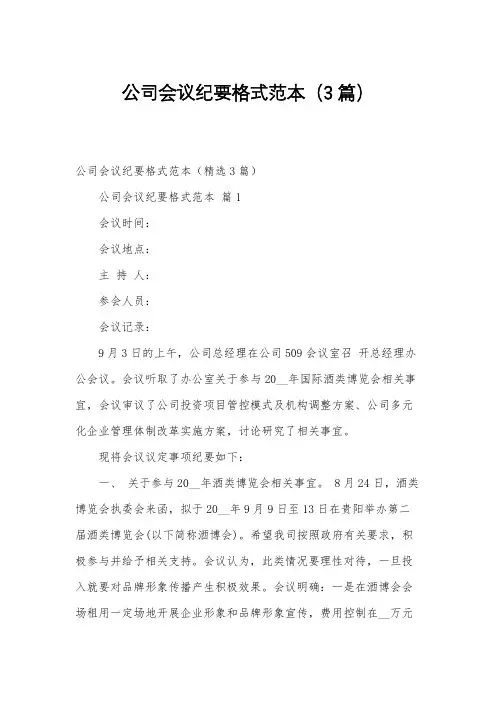 公司会议纪要格式范本（3篇）

公司会议纪要格式范本（精选3篇）

公司会议纪要格式范本 篇1

会议时间：

会议地点：

主 持 人：

参会人员：

会议记录：

9月3日的上午，公司总经理在公司509会议室召 开总经理办公会议。会议听取了办公室关于参与20__年国际酒类博览会相关事宜，会议审议了公司投资项目管控模式及机构调整方案、公司多元化企业管理体制改革实施方案，讨论研究了相关事宜。

现将会议议定事项纪要如下：

一、 关于参与20__年酒类博览会相关事宜。 8月24日，酒类博览会执委会来函，拟于20__年9月9日至13日在贵阳举办第二届酒类博览会(以下简称酒博会)。希望我司按照政府有关要求，积极参与并给予相关支持。会议认为，此类情况要理性对待，一旦投入就要对品牌形象传播产生积极效果。会议明确：一是在酒博会会场租用一定场地开展企业形象和品牌形象宣传，费用控制在__万元